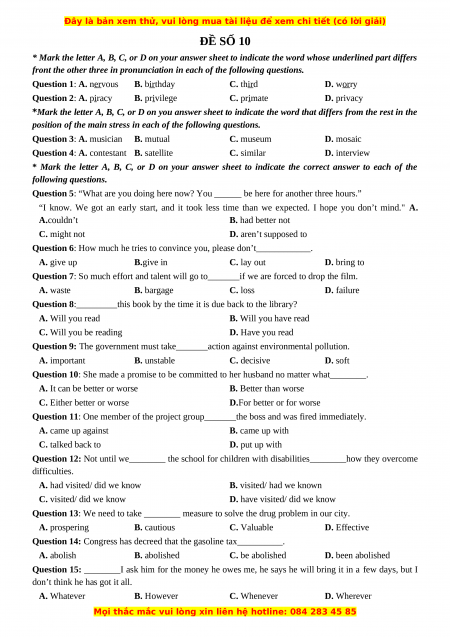 Đây là bản xem thử, vui lòng mua tài liệu để xem chi tiết (có lời giải)

ĐỀ SỐ 10

* Mark the letter A, B, C, or D on your answer sheet to indicate the word whose underlined part differs front the other three in pronunciation in each of the following questions.

Question 1: A. nervous B. birthday C. third D. worry

Question 2: A. piracy B. privilege C. primate D. privacy

*Mark the letter A, B, C, or D on you answer sheet to indicate the word that differs from the rest in the position of the main stress in each of the following questions.

Question 3: A. musician B. mutual C. museum D. mosaic

Question 4: A. contestant B. satellite C. similar D. interview

* Mark the letter A, B, C, or D on your answer sheet to indicate the correct answer to each of the following questions.

Question 5: "What are you doing here now? You ______ be here for another three hours."

"I know. We got an early start, and it took less time than we expected. I hope you don't mind." A.

A.couldn't B. had better not

C. might not D. aren't supposed to

Question 6: How much he tries to convince you, please don't____________.

A. give up B.give in C. lay out D. bring to

Question 7: So much effort and talent will go to_______if we are forced to drop the film.

A. waste B. bargage C. loss D. failure

Question 8:_________this book by the time it is due back to the library?

A. Will you read B. Will you have read

C. Will you be reading D. Have you read

Question 9: The government must take_______action against environmental pollution.

A. important B. unstable C. decisive D. soft

Question 10: She made a promise to be committed to her husband no matter what________.

A. It can be better or worse B. Better than worse

C. Either better or worse D.For better or for worse

Question 11: One member of the project group_______the boss and was fired immediately.

A. came up against B. came up with

C. talked back to D. put up with

Question 12: Not until we________ the school for children with disabilities________how they overcome difficulties.

A. had visited/ did we know B. visited/ had we known

C. visited/ did we know D. have visited/ did we know

Question 13: We need to take ________ measure to solve the drug problem in our city.

A. prospering B. cautious C. Valuable D. Effective

Question 14: Congress has decreed that the gasoline tax__________.

A. abolish B. abolished C. be abolished D. been abolished

Question 15: ________I ask him for the money he owes me, he says he will bring it in a few days, but I don't think he has got it all.

A. Whatever B. However C. Whenever D. Wherever

Mọi thắc mắc vui lòng xin liên hệ hotline: 084 283 45 85